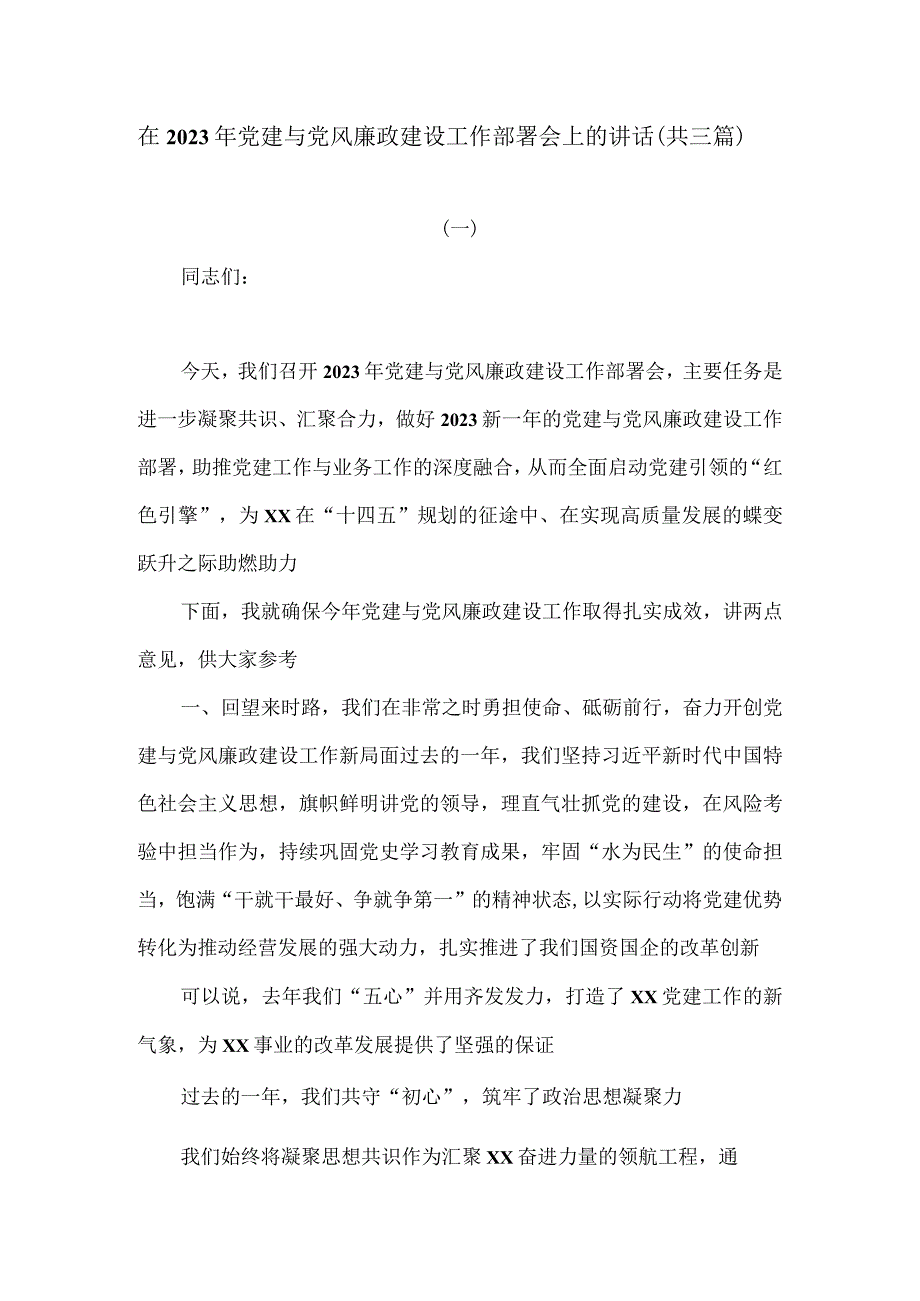 在2023年党建与党风廉政建设工作部署会上的讲话(共三篇)

(一)

同志们:

今天，我们召开2023年党建与党风廉政建设工作部署会，主要任务是进一步凝聚共识、汇聚合力，做好2023新一年的党建与党风廉政建设工作部署，助推党建工作与业务工作的深度融合，从而全面启动党建引领的“红色引擎”，为XX在“十四五”规划的征途中、在实现高质量发展的蝶变跃升之际助燃助力

下面，我就确保今年党建与党风廉政建设工作取得扎实成效，讲两点意见，供大家参考

一、回望来时路，我们在非常之时勇担使命、砥砺前行，奋力开创党建与党风廉政建设工作新局面过去的一年，我们坚持习近平新时代中国特色社会主义思想，旗帜鲜明讲党的领导，理直气壮抓党的建设，在风险考验中担当作为，持续巩固党史学习教育成果，牢固“水为民生”的使命担当，饱满“干就干最好、争就争第一”的精神状态,以实际行动将党建优势转化为推动经营发展的强大动力，扎实推进了我们国资国企的改革创新

可以说，去年我们“五心”并用齐发发力，打造了XX党建工作的新气象，为XX事业的改革发展提供了坚强的保证

过去的一年，我们共守“初心”，筑牢了政治思想凝聚力

我们始终将凝聚思想共识作为汇聚XX奋进力量的领航工程，通